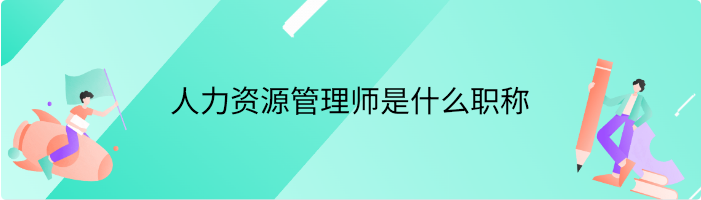 人力资源管理师是什么职称